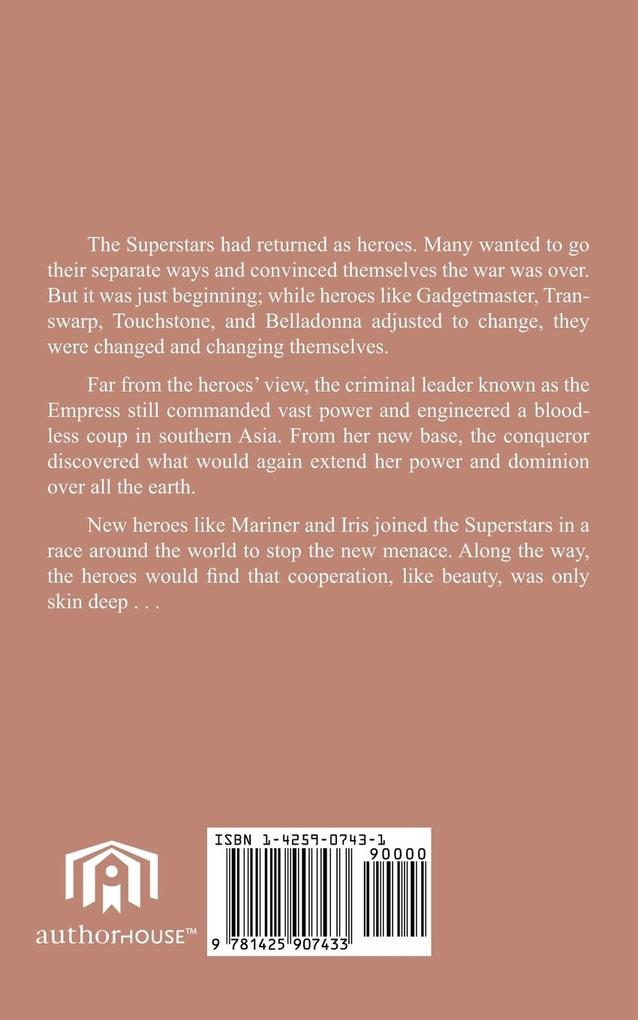 The Superstars had returned as heroes. Many wanted to go their separate ways and convinced themselves the war was over. But it was just beginning; while heroes like Gadgetmaster, Transwarp, Touchstone, and Belladonna adjusted to change, they were changed and changing themselves.

Far from the heroes' view, the criminal leader known as the Empress still commanded vast power and engineered a bloodless coup in southern Asia. From her new base, the conqueror discovered what would again extend her power and dominion over all the earth.

New heroes like Mariner and Iris joined the Superstars in a race around the world to stop the new menace. Along the way, the heroes would find that cooperation, like beauty, was only skin deep . . .

authorHOUSE™

ISBN 1-4259-0743-1

90000

9 781425 907433